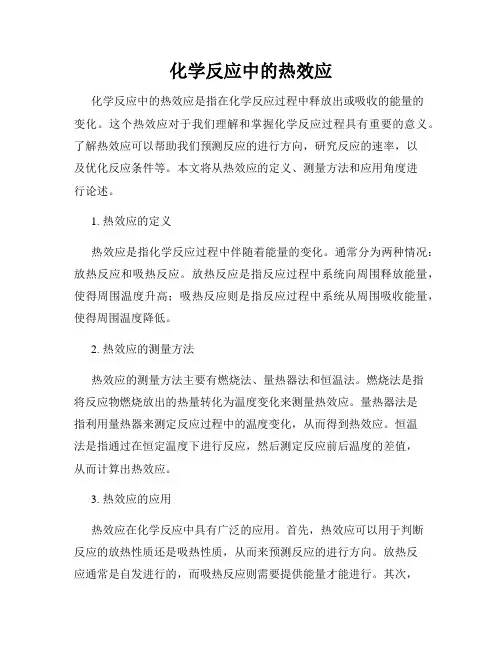 化学反应中的热效应

化学反应中的热效应是指在化学反应过程中释放出或吸收的能量的变化。这个热效应对于我们理解和掌握化学反应过程具有重要的意义。了解热效应可以帮助我们预测反应的进行方向，研究反应的速率，以及优化反应条件等。本文将从热效应的定义、测量方法和应用角度进行论述。

1. 热效应的定义

热效应是指化学反应过程中伴随着能量的变化。通常分为两种情况：放热反应和吸热反应。放热反应是指反应过程中系统向周围释放能量，使得周围温度升高；吸热反应则是指反应过程中系统从周围吸收能量，使得周围温度降低。

2. 热效应的测量方法

热效应的测量方法主要有燃烧法、量热器法和恒温法。燃烧法是指将反应物燃烧放出的热量转化为温度变化来测量热效应。量热器法是指利用量热器来测定反应过程中的温度变化，从而得到热效应。恒温法是指通过在恒定温度下进行反应，然后测定反应前后温度的差值，从而计算出热效应。

3. 热效应的应用

热效应在化学反应中具有广泛的应用。首先，热效应可以用于判断反应的放热性质还是吸热性质，从而来预测反应的进行方向。放热反应通常是自发进行的，而吸热反应则需要提供能量才能进行。其次，